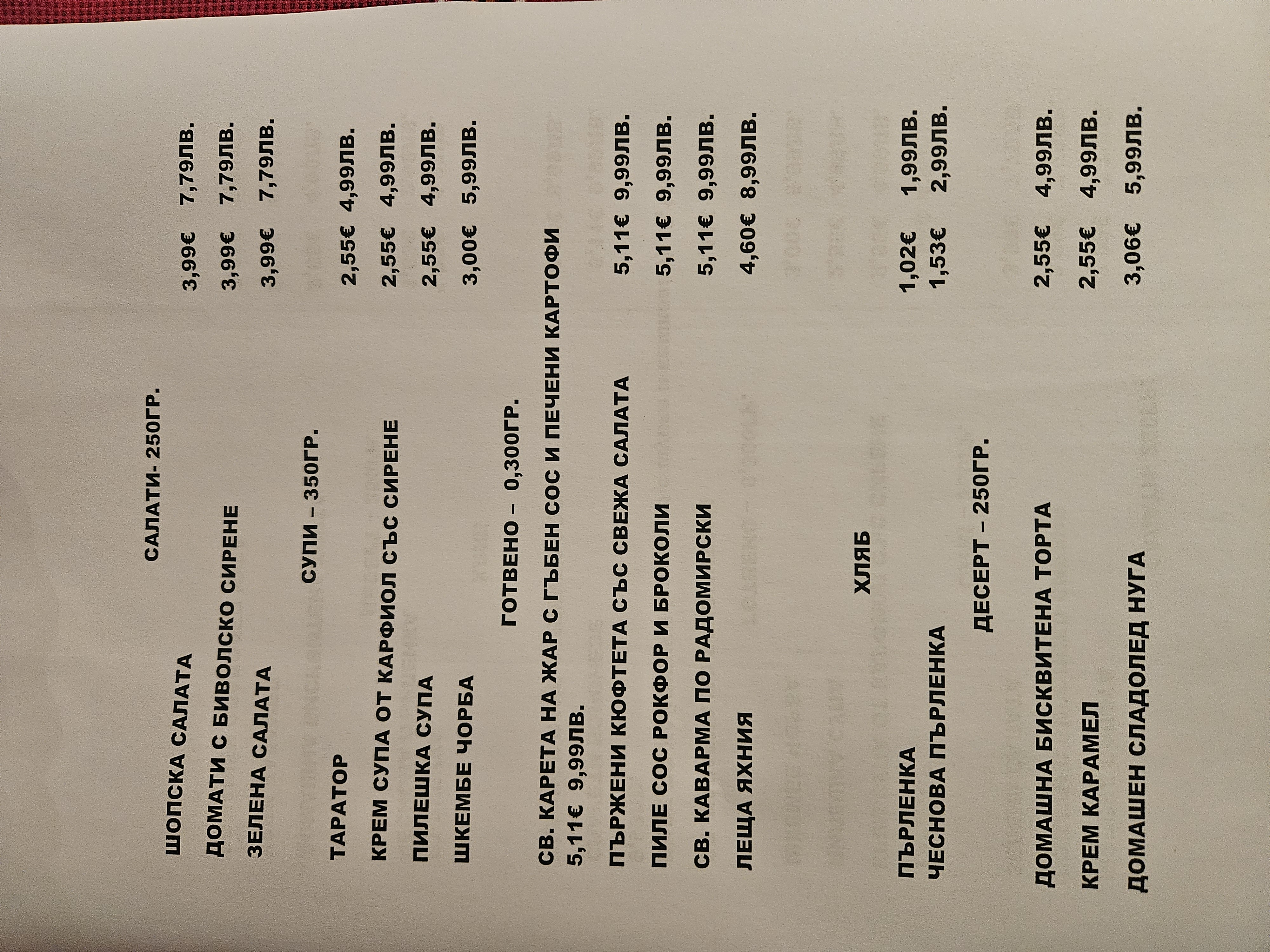 САЛАТИ- 250ГР.

ШОПСКА САЛАТА 3,99€ 7,79ЛВ.
ДОМАТИ С БИВОЛСКО СИРЕНЕ 3,99€ 7,79ЛВ.
ЗЕЛЕНА САЛАТА 3,99€ 7,79ЛВ.

СУПИ – 350ГР.

ТАРАТОР 2,55€ 4,99ЛВ.
КРЕМ СУПА ОТ КАРФИОЛ СЪС СИРЕНЕ 2,55€ 4,99ЛВ.
ПИЛЕШКА СУПА 2,55€ 4,99ЛВ.
ШКЕМБЕ ЧОРБА 3,00€ 5,99ЛВ.

ГОТВЕНО – 0,300ГР.

СВ. КАРЕТА НА ЖАР С ГЪБЕН СОС И ПЕЧЕНИ КАРТОФИ 5,11€ 9,99ЛВ.
ПЪРЖЕНИ КЮФТЕТА СЪС СВЕЖА САЛАТА 5,11€ 9,99ЛВ.
ПИЛЕ СОС РОКФОР И БРОКОЛИ 5,11€ 9,99ЛВ.
СВ. КАВАРМА ПО РАДОМИРСКИ 5,11€ 9,99ЛВ.
ЛЕЩА ЯХНИЯ 4,60€ 8,99ЛВ.

ХЛЯБ

ПЪРЛЕНКА 1,02€ 1,99ЛВ.
ЧЕСНОВА ПЪРЛЕНКА 1,53€ 2,99ЛВ.

ДЕСЕРТ – 250ГР.

ДОМАШНА БИСКВИТЕНА ТОРТА 2,55€ 4,99ЛВ.
КРЕМ КАРАМЕЛ 2,55€ 4,99ЛВ.
ДОМАШЕН СЛАДОЛЕД НУГА 3,06€ 5,99ЛВ.